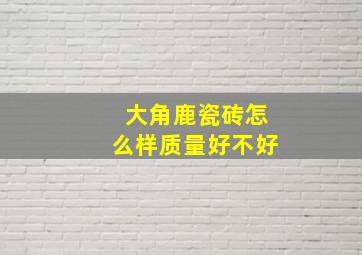 大角鹿瓷砖怎么样质量好不好